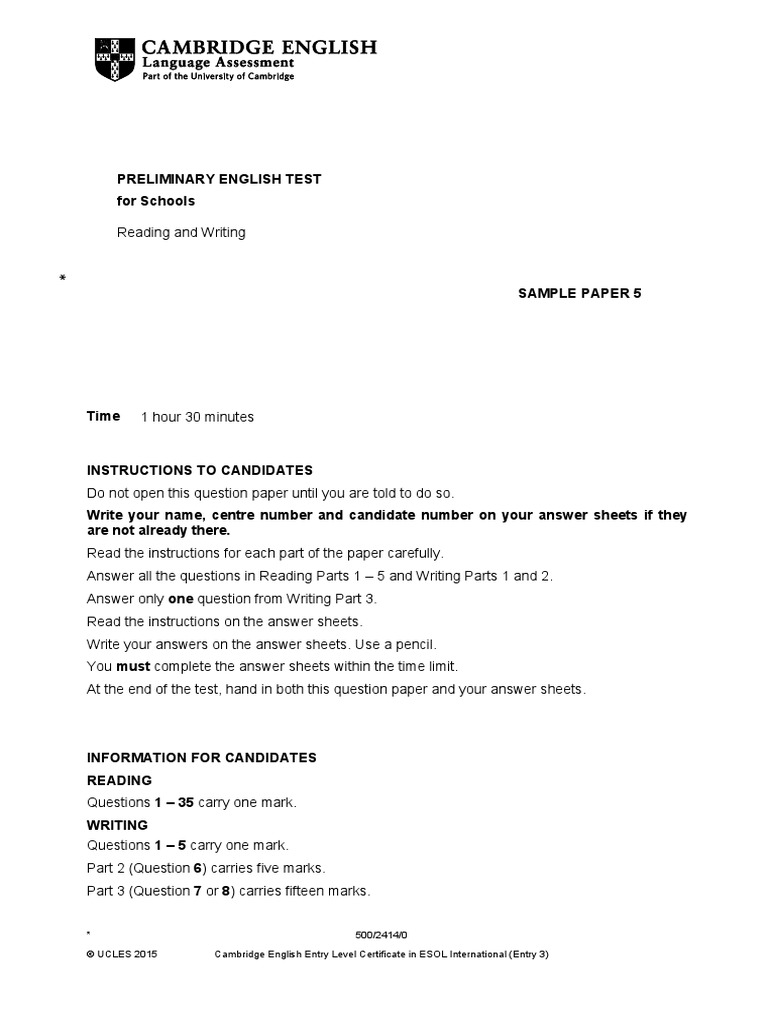 CAMBRIDGE ENGLISH
Language Assessment
Part of the University of Cambridge

PRELIMINARY ENGLISH TEST
for Schools

Reading and Writing

*

SAMPLE PAPER 5

Time 1 hour 30 minutes

INSTRUCTIONS TO CANDIDATES
Do not open this question paper until you are told to do so.
Write your name, centre number and candidate number on your answer sheets if they are not already there.
Read the instructions for each part of the paper carefully.
Answer all the questions in Reading Parts 1 – 5 and Writing Parts 1 and 2.
Answer only one question from Writing Part 3.
Read the instructions on the answer sheets.
Write your answers on the answer sheets. Use a pencil.
You must complete the answer sheets within the time limit.
At the end of the test, hand in both this question paper and your answer sheets.

INFORMATION FOR CANDIDATES
READING
Questions 1 – 35 carry one mark.
WRITING
Questions 1 – 5 carry one mark.
Part 2 (Question 6) carries five marks.
Part 3 (Question 7 or 8) carries fifteen marks.

*

500/2414/0

© UCLES 2015

Cambridge English Entry Level Certificate in ESOL International (Entry 3)